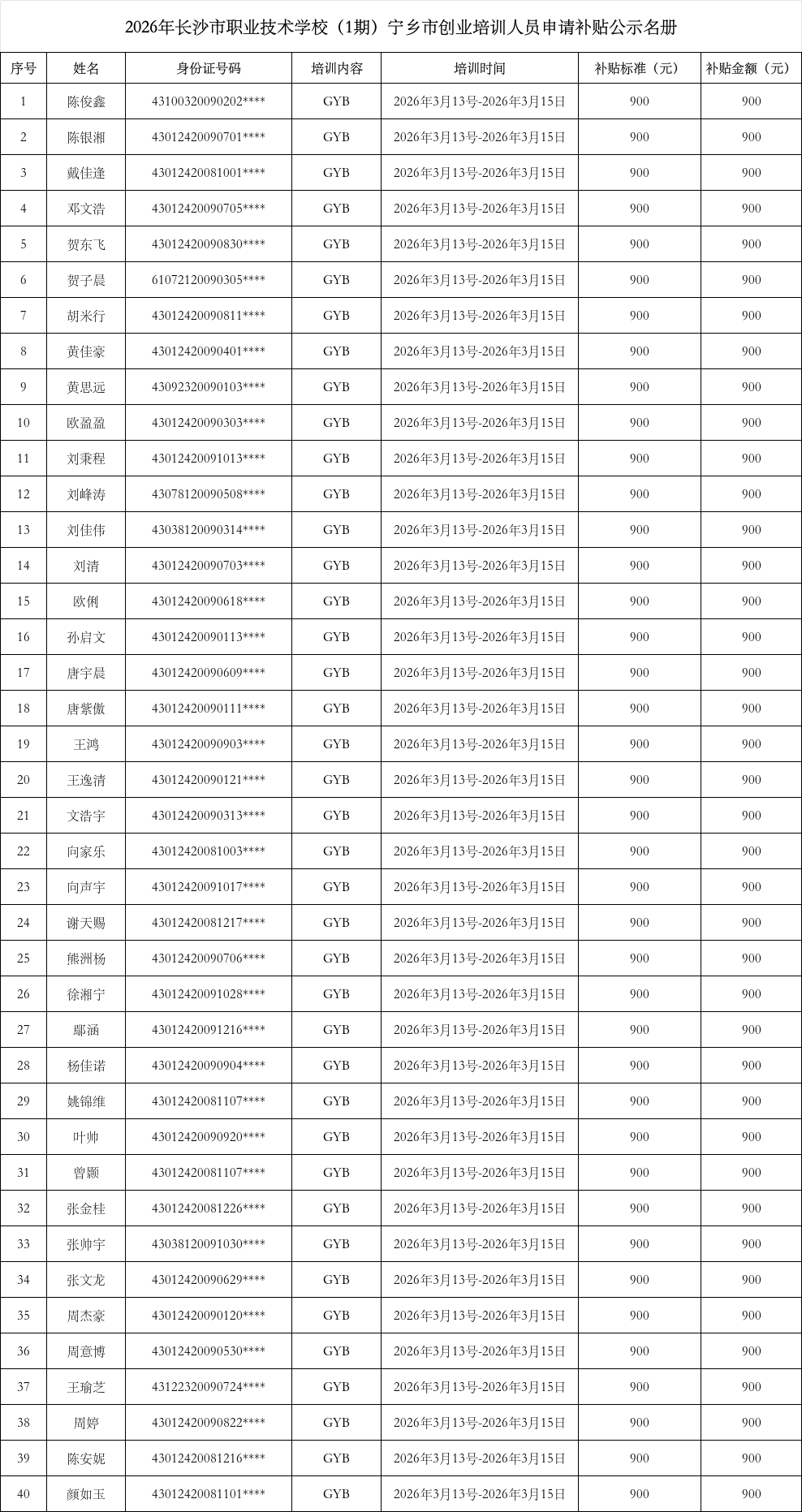 2026年长沙市职业技术学校（1期）宁乡市创业培训人员申请补贴公示名册

| 序号 | 姓名 | 身份证号码 | 培训内容 | 培训时间 | 补贴标准（元） | 补贴金额（元） |
|---|---|---|---|---|---|---|
| 1 | 陈俊鑫 | 43100320090202**** | GYB | 2026年3月13号-2026年3月15日 | 900 | 900 |
| 2 | 陈银湘 | 43012420090701**** | GYB | 2026年3月13号-2026年3月15日 | 900 | 900 |
| 3 | 戴佳逢 | 43012420081001**** | GYB | 2026年3月13号-2026年3月15日 | 900 | 900 |
| 4 | 邓文浩 | 43012420090705**** | GYB | 2026年3月13号-2026年3月15日 | 900 | 900 |
| 5 | 贺东飞 | 43012420090830**** | GYB | 2026年3月13号-2026年3月15日 | 900 | 900 |
| 6 | 贺子晨 | 61072120090305**** | GYB | 2026年3月13号-2026年3月15日 | 900 | 900 |
| 7 | 胡米行 | 43012420090811**** | GYB | 2026年3月13号-2026年3月15日 | 900 | 900 |
| 8 | 黄佳豪 | 43012420090401**** | GYB | 2026年3月13号-2026年3月15日 | 900 | 900 |
| 9 | 黄思远 | 43092320090103**** | GYB | 2026年3月13号-2026年3月15日 | 900 | 900 |
| 10 | 欧盈盈 | 43012420090303**** | GYB | 2026年3月13号-2026年3月15日 | 900 | 900 |
| 11 | 刘秉程 | 43012420091013**** | GYB | 2026年3月13号-2026年3月15日 | 900 | 900 |
| 12 | 刘峰涛 | 43078120090508**** | GYB | 2026年3月13号-2026年3月15日 | 900 | 900 |
| 13 | 刘佳伟 | 43038120090314**** | GYB | 2026年3月13号-2026年3月15日 | 900 | 900 |
| 14 | 刘清 | 43012420090703**** | GYB | 2026年3月13号-2026年3月15日 | 900 | 900 |
| 15 | 欧俐 | 43012420090618**** | GYB | 2026年3月13号-2026年3月15日 | 900 | 900 |
| 16 | 孙启文 | 43012420090113**** | GYB | 2026年3月13号-2026年3月15日 | 900 | 900 |
| 17 | 唐宇晨 | 43012420090609**** | GYB | 2026年3月13号-2026年3月15日 | 900 | 900 |
| 18 | 唐紫傲 | 43012420090111**** | GYB | 2026年3月13号-2026年3月15日 | 900 | 900 |
| 19 | 王鸿 | 43012420090903**** | GYB | 2026年3月13号-2026年3月15日 | 900 | 900 |
| 20 | 王逸清 | 43012420090121**** | GYB | 2026年3月13号-2026年3月15日 | 900 | 900 |
| 21 | 文浩宇 | 43012420090313**** | GYB | 2026年3月13号-2026年3月15日 | 900 | 900 |
| 22 | 向家乐 | 43012420081003**** | GYB | 2026年3月13号-2026年3月15日 | 900 | 900 |
| 23 | 向声宇 | 43012420091017**** | GYB | 2026年3月13号-2026年3月15日 | 900 | 900 |
| 24 | 谢天赐 | 43012420081217**** | GYB | 2026年3月13号-2026年3月15日 | 900 | 900 |
| 25 | 熊洲杨 | 43012420090706**** | GYB | 2026年3月13号-2026年3月15日 | 900 | 900 |
| 26 | 徐湘宁 | 43012420091028**** | GYB | 2026年3月13号-2026年3月15日 | 900 | 900 |
| 27 | 鄢涵 | 43012420091216**** | GYB | 2026年3月13号-2026年3月15日 | 900 | 900 |
| 28 | 杨佳诺 | 43012420090904**** | GYB | 2026年3月13号-2026年3月15日 | 900 | 900 |
| 29 | 姚锦维 | 43012420081107**** | GYB | 2026年3月13号-2026年3月15日 | 900 | 900 |
| 30 | 叶帅 | 43012420090920**** | GYB | 2026年3月13号-2026年3月15日 | 900 | 900 |
| 31 | 曾颢 | 43012420081107**** | GYB | 2026年3月13号-2026年3月15日 | 900 | 900 |
| 32 | 张金桂 | 43012420081226**** | GYB | 2026年3月13号-2026年3月15日 | 900 | 900 |
| 33 | 张帅宇 | 43038120091030**** | GYB | 2026年3月13号-2026年3月15日 | 900 | 900 |
| 34 | 张文龙 | 43012420090629**** | GYB | 2026年3月13号-2026年3月15日 | 900 | 900 |
| 35 | 周杰豪 | 43012420090120**** | GYB | 2026年3月13号-2026年3月15日 | 900 | 900 |
| 36 | 周意博 | 43012420090530**** | GYB | 2026年3月13号-2026年3月15日 | 900 | 900 |
| 37 | 王瑜芝 | 43122320090724**** | GYB | 2026年3月13号-2026年3月15日 | 900 | 900 |
| 38 | 周婷 | 43012420090822**** | GYB | 2026年3月13号-2026年3月15日 | 900 | 900 |
| 39 | 陈安妮 | 43012420081216**** | GYB | 2026年3月13号-2026年3月15日 | 900 | 900 |
| 40 | 颜如玉 | 43012420081101**** | GYB | 2026年3月13号-2026年3月15日 | 900 | 900 |